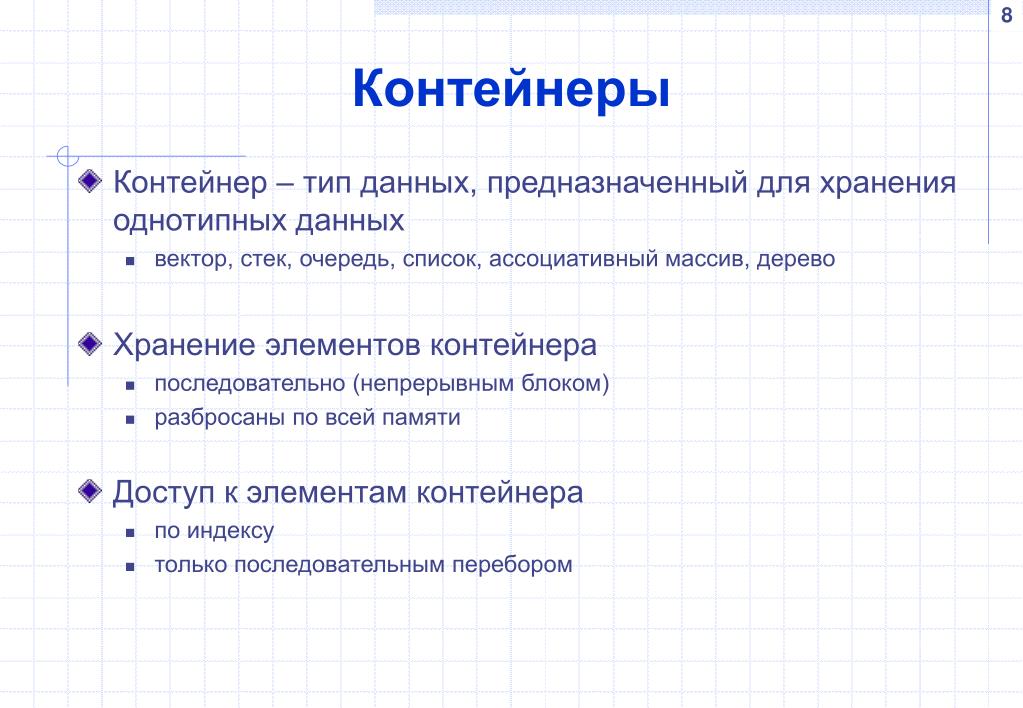 8

Контейнеры

Контейнер – тип данных, предназначенный для хранения однотипных данных

вектор, стек, очередь, список, ассоциативный массив, дерево

Хранение элементов контейнера

последовательно (непрерывным блоком)

разбросаны по всей памяти

Доступ к элементам контейнера

по индексу

только последовательным перебором